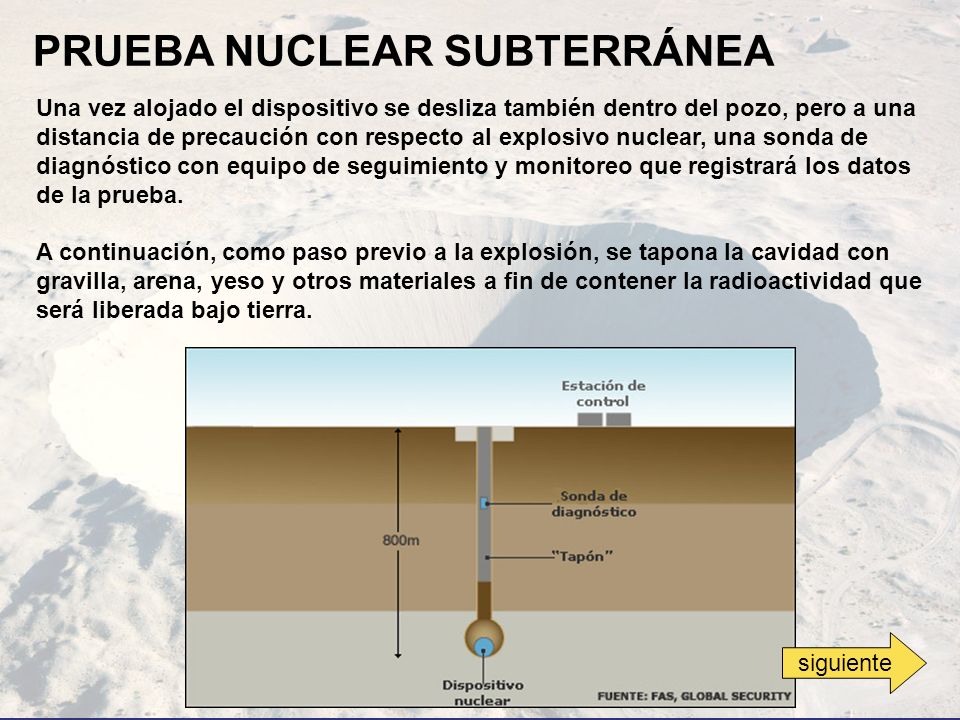 PRUEBA NUCLEAR SUBTERRÁNEA

Una vez alojado el dispositivo se desliza también dentro del pozo, pero a una distancia de precaución con respecto al explosivo nuclear, una sonda de diagnóstico con equipo de seguimiento y monitoreo que registrará los datos de la prueba.

A continuación, como paso previo a la explosión, se tapona la cavidad con gravilla, arena, yeso y otros materiales a fin de contener la radioactividad que será liberada bajo tierra.

Estación de control

Sonda de diagnóstico

800m

"Tapón"

Dispositivo nuclear

FUENTE: FAS, GLOBAL SECURITY

siguiente